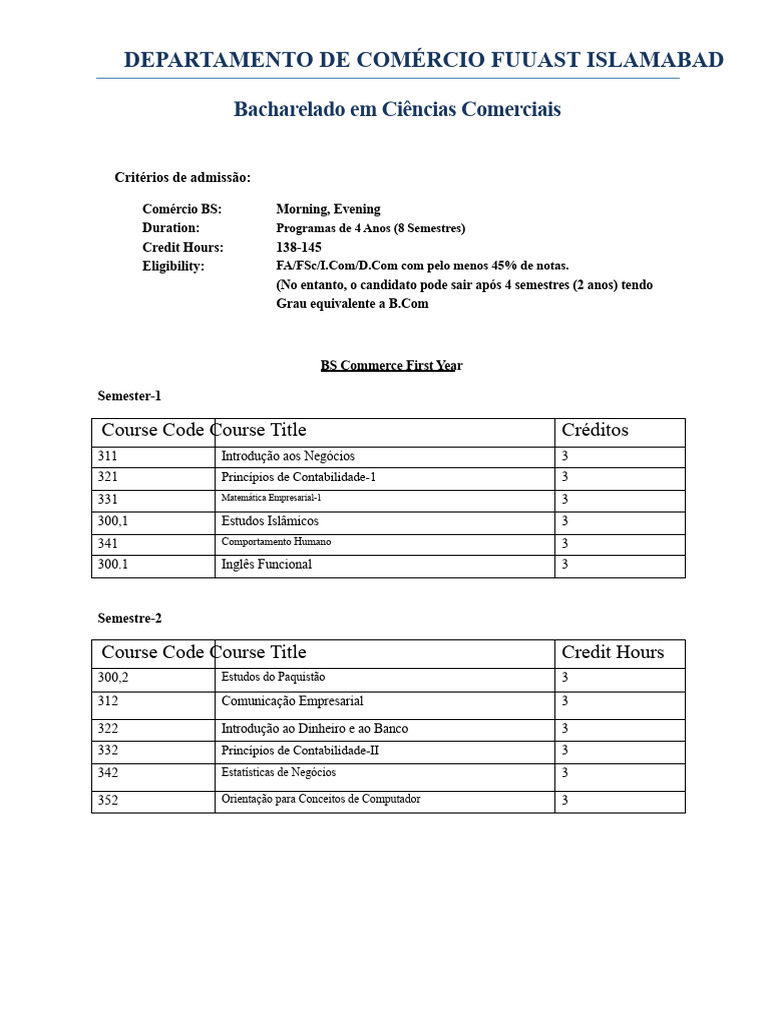 DEPARTAMENTO DE COMÉRCIO FUUAST ISLAMABAD

Bacharelado em Ciências Comerciais

Critérios de admissão:

Comércio BS: Morning, Evening
Duration: Programas de 4 Anos (8 Semestres)
Credit Hours: 138-145
Eligibility: FA/FSc/I.Com/D.Com com pelo menos 45% de notas.
(No entanto, o candidato pode sair após 4 semestres (2 anos) tendo Grau equivalente a B.Com

BS Commerce First Year

Semester-1

| Course Code | Course Title | Créditos |
|---|---|---|
| 311 | Introdução aos Negócios | 3 |
| 321 | Princípios de Contabilidade-1 | 3 |
| 331 | Matemática Empresarial-1 | 3 |
| 300,1 | Estudos Islâmicos | 3 |
| 341 | Comportamento Humano | 3 |
| 300.1 | Inglês Funcional | 3 |

Semestre-2

| Course Code | Course Title | Credit Hours |
|---|---|---|
| 300,2 | Estudos do Paquistão | 3 |
| 312 | Comunicação Empresarial | 3 |
| 322 | Introdução ao Dinheiro e ao Banco | 3 |
| 332 | Princípios de Contabilidade-II | 3 |
| 342 | Estatísticas de Negócios | 3 |
| 352 | Orientação para Conceitos de Computador | 3 |